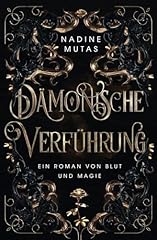 NADINE MUTAS

DÄMONISCHE VERFÜHRUNG

EIN ROMAN VON BLUT UND MAGIE